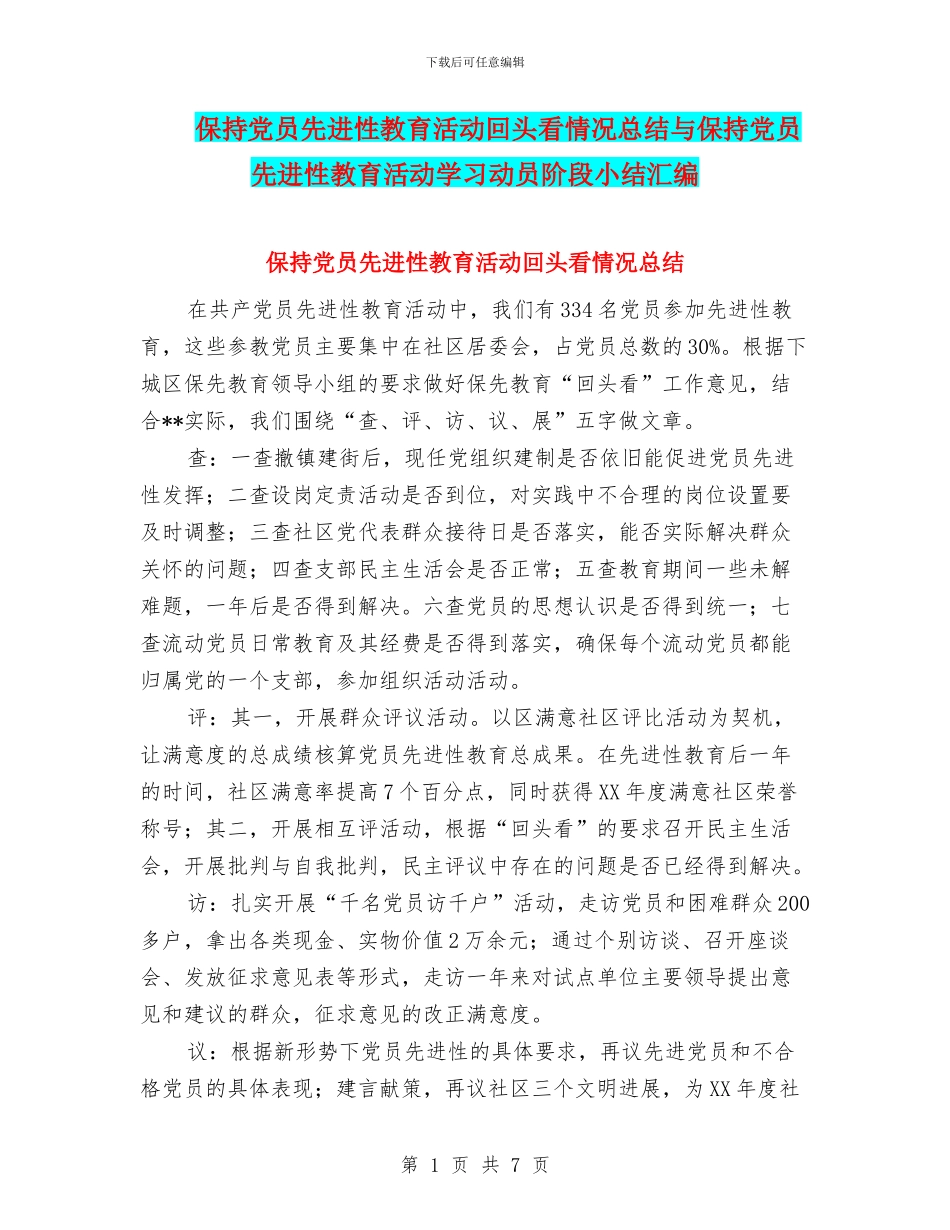 下载后可任意编辑

保持党员先进性教育活动回头看情况总结与保持党员先进性教育活动学习动员阶段小结汇编

保持党员先进性教育活动回头看情况总结

在共产党员先进性教育活动中，我们有334名党员参加先进性教育，这些参教党员主要集中在社区居委会，占党员总数的30%。根据下城区保先教育领导小组的要求做好保先教育“回头看”工作意见，结合**实际，我们围绕“查、评、访、议、展”五字做文章。

查：一查撤镇建街后，现任党组织建制是否依旧能促进党员先进性发挥；二查设岗定责活动是否到位，对实践中不合理的岗位设置要及时调整；三查社区党代表群众接待日是否落实，能否实际解决群众关怀的问题；四查支部民主生活会是否正常；五查教育期间一些未解难题，一年后是否得到解决。六查党员的思想认识是否得到统一；七查流动党员日常教育及其经费是否得到落实，确保每个流动党员都能归属党的一个支部，参加组织活动活动。

评：其一，开展群众评议活动。以区满意社区评比活动为契机，让满意度的总成绩核算党员先进性教育总成果。在先进性教育后一年的时间，社区满意率提高7个百分点，同时获得XX年度满意社区荣誉称号；其二，开展相互评活动，根据“回头看”的要求召开民主生活会，开展批判与自我批判，民主评议中存在的问题是否已经得到解决。

访：扎实开展“千名党员访千户”活动，走访党员和困难群众200多户，拿出各类现金、实物价值2万余元；通过个别访谈、召开座谈会、发放征求意见表等形式，走访一年来对试点单位主要领导提出意见和建议的群众，征求意见的改正满意度。

议：根据新形势下党员先进性的具体要求，再议先进党员和不合格党员的具体表现；建言献策，再议社区三个文明进展，为XX年度社

第 1 页 共 7 页